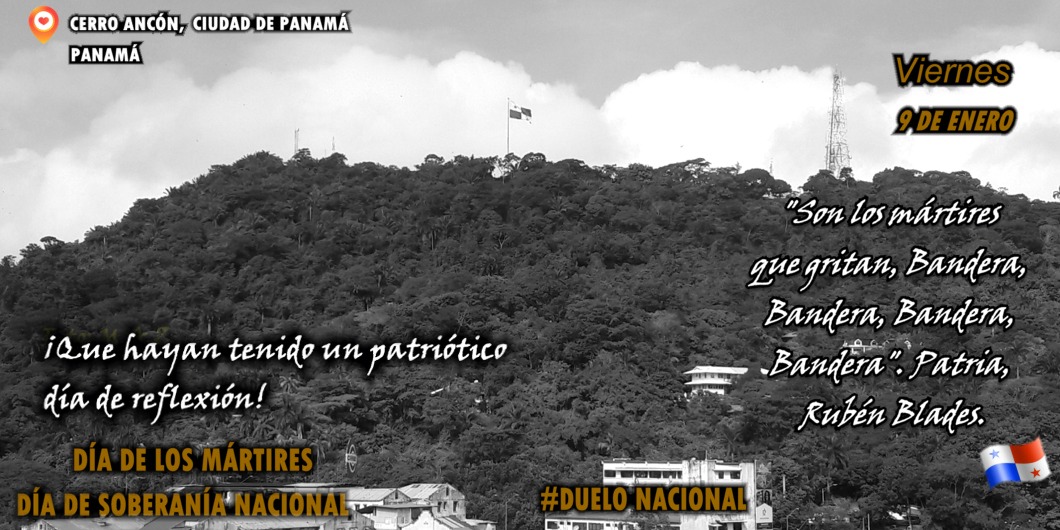 CERRO ANCÓN, CIUDAD DE PANAMÁ
PANAMÁ

Viernes
9 DE ENERO

"Son los mártires que gritan, Bandera, Bandera, Bandera, Bandera". Patria, Rubén Blades.

¡Que hayan tenido un patriótico día de reflexión!

DÍA DE LOS MÁRTIRES
DÍA DE SOBERANÍA NACIONAL

#DUELO NACIONAL